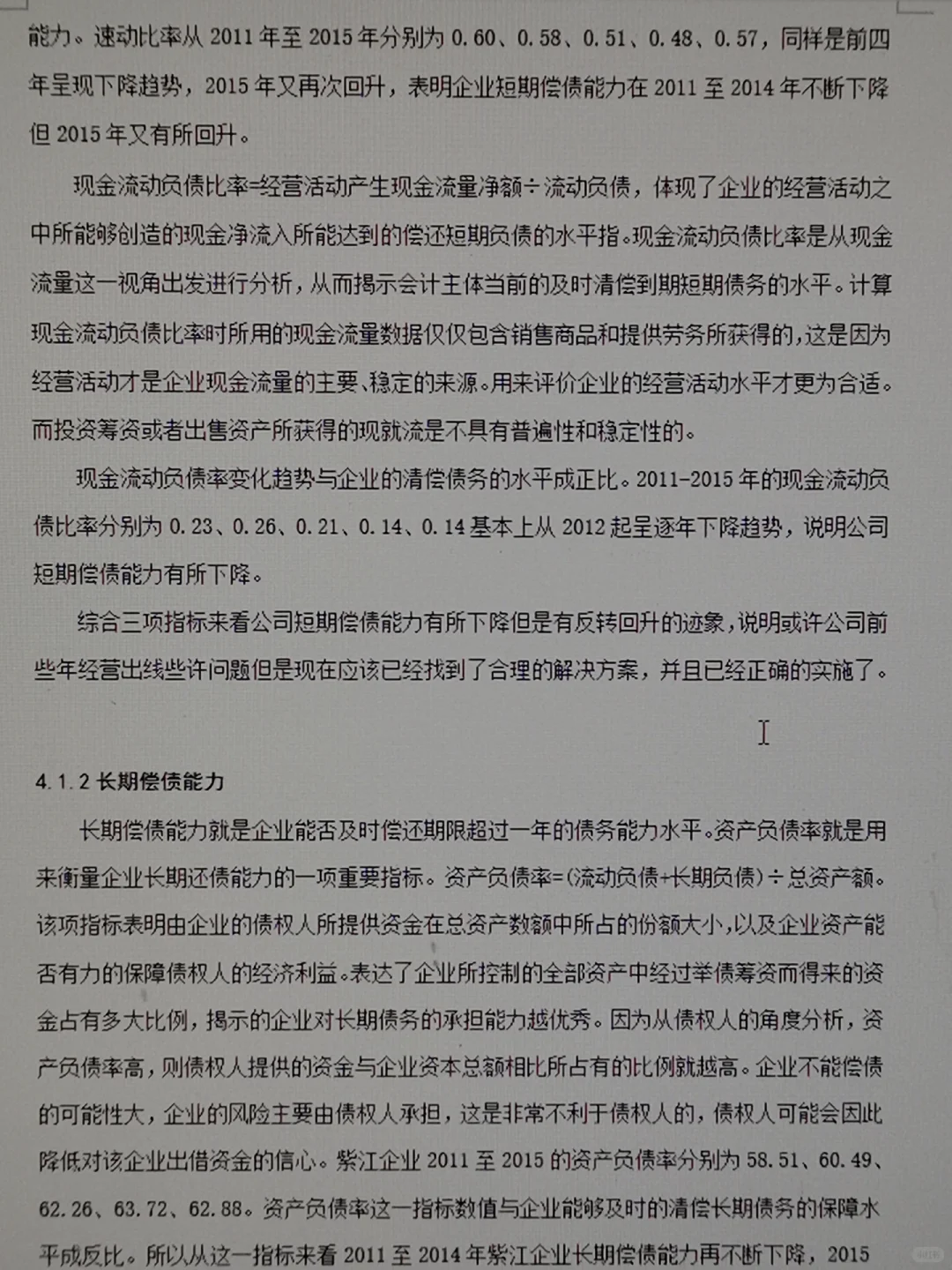 能力。速动比率从 2011 年至 2015 年分别为 0.60、0.58、0.51、0.48、0.57，同样是前四年呈现下降趋势，2015 年又再次回升，表明企业短期偿债能力在 2011 至 2014 年不断下降但 2015 年又有所回升。

现金流动负债比率=经营活动产生现金流量净额÷流动负债，体现了企业的经营活动之中所能够创造的现金净流入所能达到的偿还短期负债的水平指。现金流动负债比率是从现金流量这一视角出发进行分析，从而揭示会计主体当前的及时清偿到期短期债务的水平。计算现金流动负债比率时所用的现金流量数据仅仅包含销售商品和提供劳务所获得的，这是因为经营活动才是企业现金流量的主要、稳定的来源。用来评价企业的经营活动水平才更为合适。而投资筹资或者出售资产所获得的现就流是不具有普遍性和稳定性的。

现金流动负债率变化趋势与企业的清偿债务的水平成正比。2011-2015 年的现金流动负债比率分别为 0.23、0.26、0.21、0.14、0.14 基本上从 2012 起呈逐年下降趋势，说明公司短期偿债能力有所下降。

综合三项指标来看公司短期偿债能力有所下降但是有反转回升的迹象，说明或许公司前些年经营出线些许问题但是现在应该已经找到了合理的解决方案，并且已经正确的实施了。

4.1.2 长期偿债能力

长期偿债能力就是企业能否及时偿还期限超过一年的债务能力水平。资产负债率就是用来衡量企业长期还债能力的一项重要指标。资产负债率=(流动负债+长期负债)÷总资产额。该项指标表明由企业的债权人所提供资金在总资产数额中所占的份额大小，以及企业资产能否有力的保障债权人的经济利益。表达了企业所控制的全部资产中经过举债筹资而得来的资金占有多大比例，揭示的企业对长期债务的承担能力越优秀。因为从债权人的角度分析，资产负债率高，则债权人提供的资金与企业资本总额相比所占有的比例就越高。企业不能偿债的可能性大，企业的风险主要由债权人承担，这是非常不利于债权人的，债权人可能会因此降低对该企业出借资金的信心。紫江企业 2011 至 2015 的资产负债率分别为 58.51、60.49、62.26、63.72、62.88。资产负债率这一指标数值与企业能够及时的清偿长期债务的保障水平成反比。所以从这一指标来看 2011 至 2014 年紫江企业长期偿债能力再不断下降，2015